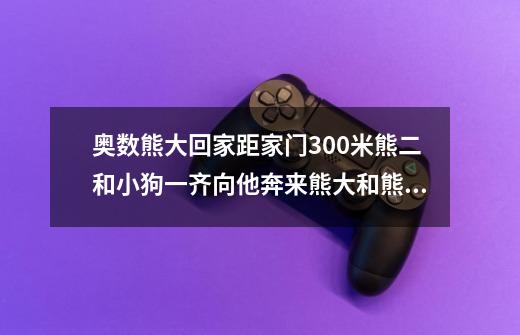 奥数熊大回家距家门300米熊二和小狗一齐向他奔来熊大和熊...